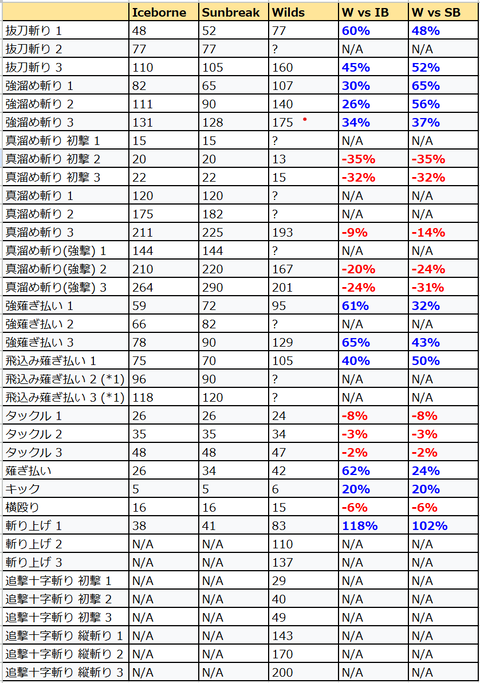 | | Iceborne | Sunbreak | Wilds | W vs IB | W vs SB |
|---|---|---|---|---|---|
| 抜刀斬り 1 | 48 | 52 | 77 | 60% | 48% |
| 抜刀斬り 2 | 77 | 77 | ? | N/A | N/A |
| 抜刀斬り 3 | 110 | 105 | 160 | 45% | 52% |
| 強溜め斬り 1 | 82 | 65 | 107 | 30% | 65% |
| 強溜め斬り 2 | 111 | 90 | 140 | 26% | 56% |
| 強溜め斬り 3 | 131 | 128 | 175 | 34% | 37% |
| 真溜め斬り 初撃 1 | 15 | 15 | ? | N/A | N/A |
| 真溜め斬り 初撃 2 | 20 | 20 | 13 | -35% | -35% |
| 真溜め斬り 初撃 3 | 22 | 22 | 15 | -32% | -32% |
| 真溜め斬り 1 | 120 | 120 | ? | N/A | N/A |
| 真溜め斬り 2 | 175 | 182 | ? | N/A | N/A |
| 真溜め斬り 3 | 211 | 225 | 193 | -9% | -14% |
| 真溜め斬り(強撃) 1 | 144 | 144 | ? | N/A | N/A |
| 真溜め斬り(強撃) 2 | 210 | 220 | 167 | -20% | -24% |
| 真溜め斬り(強撃) 3 | 264 | 290 | 201 | -24% | -31% |
| 強薙ぎ払い 1 | 59 | 72 | 95 | 61% | 32% |
| 強薙ぎ払い 2 | 66 | 82 | ? | N/A | N/A |
| 強薙ぎ払い 3 | 78 | 90 | 129 | 65% | 43% |
| 飛込み薙ぎ払い 1 | 75 | 70 | 105 | 40% | 50% |
| 飛込み薙ぎ払い 2 (*1) | 96 | 90 | ? | N/A | N/A |
| 飛込み薙ぎ払い 3 (*1) | 118 | 120 | ? | N/A | N/A |
| タックル 1 | 26 | 26 | 24 | -8% | -8% |
| タックル 2 | 35 | 35 | 34 | -3% | -3% |
| タックル 3 | 48 | 48 | 47 | -2% | -2% |
| 薙ぎ払い | 26 | 34 | 42 | 62% | 24% |
| キック | 5 | 5 | 6 | 20% | 20% |
| 横殴り | 16 | 16 | 15 | -6% | -6% |
| 斬り上げ 1 | 38 | 41 | 83 | 118% | 102% |
| 斬り上げ 2 | N/A | N/A | 110 | N/A | N/A |
| 斬り上げ 3 | N/A | N/A | 137 | N/A | N/A |
| 追撃十字斬り 初撃 1 | N/A | N/A | 29 | N/A | N/A |
| 追撃十字斬り 初撃 2 | N/A | N/A | 40 | N/A | N/A |
| 追撃十字斬り 初撃 3 | N/A | N/A | 49 | N/A | N/A |
| 追撃十字斬り 縦斬り 1 | N/A | N/A | 143 | N/A | N/A |
| 追撃十字斬り 縦斬り 2 | N/A | N/A | 170 | N/A | N/A |
| 追撃十字斬り 縦斬り 3 | N/A | N/A | 200 | N/A | N/A |